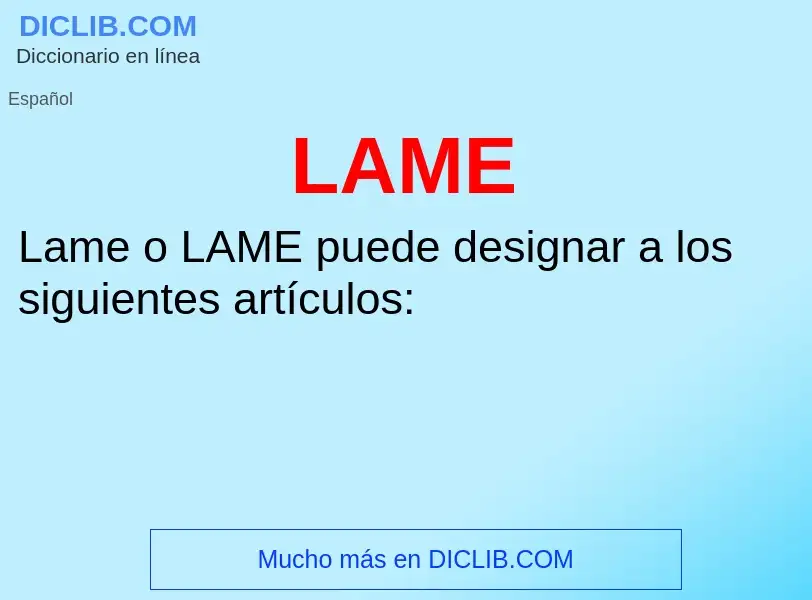 DICLIB.COM
Diccionario en línea

Español

LAME

Lame o LAME puede designar a los siguientes artículos:

Mucho más en DICLIB.COM